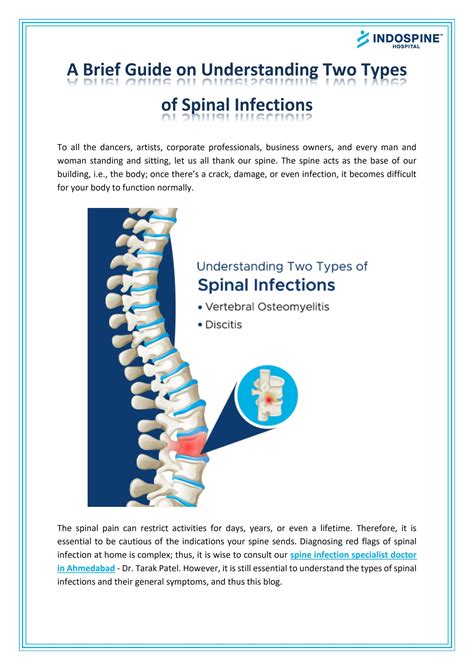 INDOSPINE™
HOSPITAL

A Brief Guide on Understanding Two Types of Spinal Infections

To all the dancers, artists, corporate professionals, business owners, and every man and woman standing and sitting, let us all thank our spine. The spine acts as the base of our building, i.e., the body; once there's a crack, damage, or even infection, it becomes difficult for your body to function normally.

Understanding Two Types of
Spinal Infections
• Vertebral Osteomyelitis
• Discitis

The spinal pain can restrict activities for days, years, or even a lifetime. Therefore, it is essential to be cautious of the indications your spine sends. Diagnosing red flags of spinal infection at home is complex; thus, it is wise to consult our spine infection specialist doctor in Ahmedabad - Dr. Tarak Patel. However, it is still essential to understand the types of spinal infections and their general symptoms, and thus this blog.